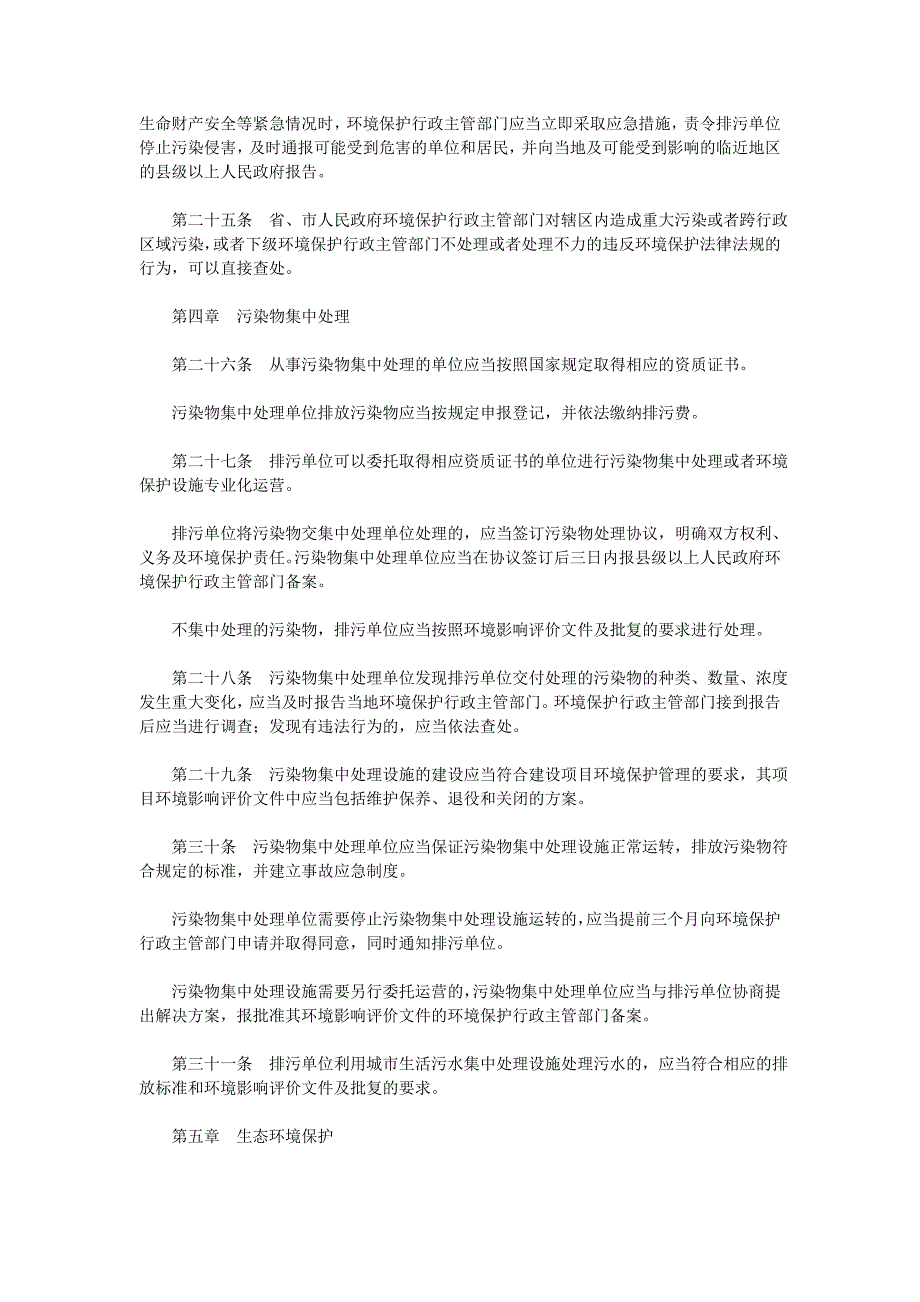 生命财产安全等紧急情况时，环境保护行政主管部门应当立即采取应急措施，责令排污单位停止污染侵害，及时通报可能受到危害的单位和居民，并向当地及可能受到影响的临近地区的县级以上人民政府报告。

第二十五条　省、市人民政府环境保护行政主管部门对辖区内造成重大污染或者跨行政区域污染，或者下级环境保护行政主管部门不处理或者处理不力的违反环境保护法律法规的行为，可以直接查处。

第四章　污染物集中处理

第二十六条　从事污染物集中处理的单位应当按照国家规定取得相应的资质证书。

污染物集中处理单位排放污染物应当按规定申报登记，并依法缴纳排污费。

第二十七条　排污单位可以委托取得相应资质证书的单位进行污染物集中处理或者环境保护设施专业化运营。

排污单位将污染物交集中处理单位处理的，应当签订污染物处理协议，明确双方权利、义务及环境保护责任。污染物集中处理单位应当在协议签订后三日内报县级以上人民政府环境保护行政主管部门备案。

不集中处理的污染物，排污单位应当按照环境影响评价文件及批复的要求进行处理。

第二十八条　污染物集中处理单位发现排污单位交付处理的污染物的种类、数量、浓度发生重大变化，应当及时报告当地环境保护行政主管部门。环境保护行政主管部门接到报告后应当进行调查；发现有违法行为的，应当依法查处。

第二十九条　污染物集中处理设施的建设应当符合建设项目环境保护管理的要求，其项目环境影响评价文件中应当包括维护保养、退役和关闭的方案。

第三十条　污染物集中处理单位应当保证污染物集中处理设施正常运转，排放污染物符合规定的标准，并建立事故应急制度。

污染物集中处理单位需要停止污染物集中处理设施运转的，应当提前三个月向环境保护行政主管部门申请并取得同意，同时通知排污单位。

污染物集中处理设施需要另行委托运营的，污染物集中处理单位应当与排污单位协商提出解决方案，报批准其环境影响评价文件的环境保护行政主管部门备案。

第三十一条　排污单位利用城市生活污水集中处理设施处理污水的，应当符合相应的排放标准和环境影响评价文件及批复的要求。

第五章　生态环境保护